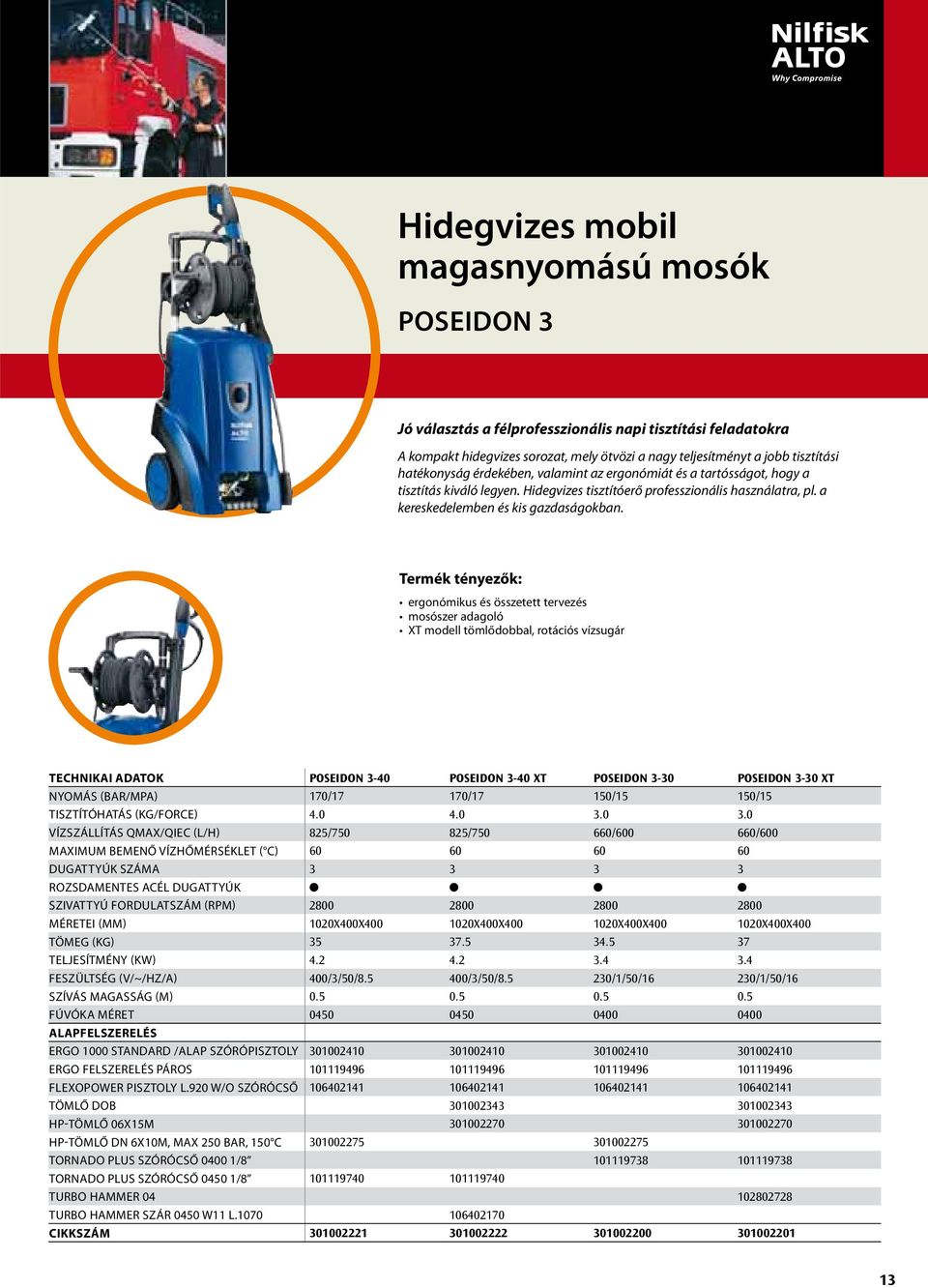 Nilfisk ALTO
Why Compromise

Hidegvizes mobil magasnyomású mosók

POSEIDON 3

Jó választás a félprofesszionális napi tisztítási feladatokra

A kompakt hidegvizes sorozat, mely ötvözi a nagy teljesítményt a jobb tisztítási hatékonyság érdekében, valamint az ergonómiát és a tartósságot, hogy a tisztítás kiváló legyen. Hidegvizes tisztítóerő professzionális használatra, pl. a kereskedelemben és kis gazdaságokban.

Termék tényezők:

• ergonómikus és összetett tervezés
• mosószer adagoló
• XT modell tömlődobbal, rotációs vízsugár

| TECHNIKAI ADATOK | POSEIDON 3-40 | POSEIDON 3-40 XT | POSEIDON 3-30 | POSEIDON 3-30 XT |
|---|---|---|---|---|
| NYOMÁS (BAR/MPA) | 170/17 | 170/17 | 150/15 | 150/15 |
| TISZTÍTÓHATÁS (KG/FORCE) | 4.0 | 4.0 | 3.0 | 3.0 |
| VÍZSZÁLLÍTÁS QMAX/QIEC (L/H) | 825/750 | 825/750 | 660/600 | 660/600 |
| MAXIMUM BEMENŐ VÍZHŐMÉRSÉKLET (°C) | 60 | 60 | 60 | 60 |
| DUGATTYÚK SZÁMA | 3 | 3 | 3 | 3 |
| ROZSDAMENTES ACÉL DUGATTYÚK | ● | ● | ● | ● |
| SZIVATTYÚ FORDULATSZÁM (RPM) | 2800 | 2800 | 2800 | 2800 |
| MÉRETEI (MM) | 1020X400X400 | 1020X400X400 | 1020X400X400 | 1020X400X400 |
| TÖMEG (KG) | 35 | 37.5 | 34.5 | 37 |
| TELJESÍTMÉNY (KW) | 4.2 | 4.2 | 3.4 | 3.4 |
| FESZÜLTSÉG (V/~/HZ/A) | 400/3/50/8.5 | 400/3/50/8.5 | 230/1/50/16 | 230/1/50/16 |
| SZÍVÁS MAGASSÁG (M) | 0.5 | 0.5 | 0.5 | 0.5 |
| FÚVÓKA MÉRET | 0450 | 0450 | 0400 | 0400 |
| ALAPFELSZERELÉS | | | | |
| ERGO 1000 STANDARD /ALAP SZÓRÓPISZTOLY | 301002410 | 301002410 | 301002410 | 301002410 |
| ERGO FELSZERELÉS PÁROS | 101119496 | 101119496 | 101119496 | 101119496 |
| FLEXOPOWER PISZTOLY L.920 W/O SZÓRÓCSŐ | 106402141 | 106402141 | 106402141 | 106402141 |
| TÖMLŐ DOB | | 301002343 | | 301002343 |
| HP-TÖMLŐ 06X15M | | 301002270 | | 301002270 |
| HP-TÖMLŐ DN 6X10M, MAX 250 BAR, 150°C | 301002275 | | 301002275 | |
| TORNADO PLUS SZÓRÓCSŐ 0400 1/8" | | | 101119738 | 101119738 |
| TORNADO PLUS SZÓRÓCSŐ 0450 1/8" | 101119740 | 101119740 | | |
| TURBO HAMMER 04 | | | | 102802728 |
| TURBO HAMMER SZÁR 0450 W11 L.1070 | | 106402170 | | |
| CIKKSZÁM | 301002221 | 301002222 | 301002200 | 301002201 |

13